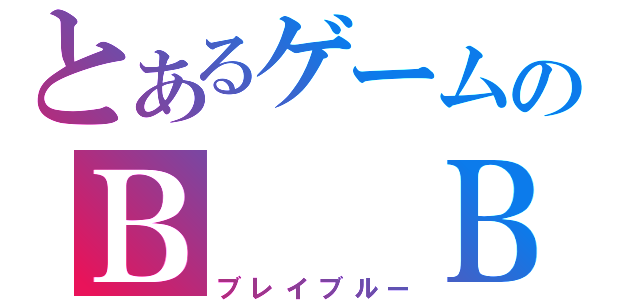 とあるゲームの
B B
ブレイブルー